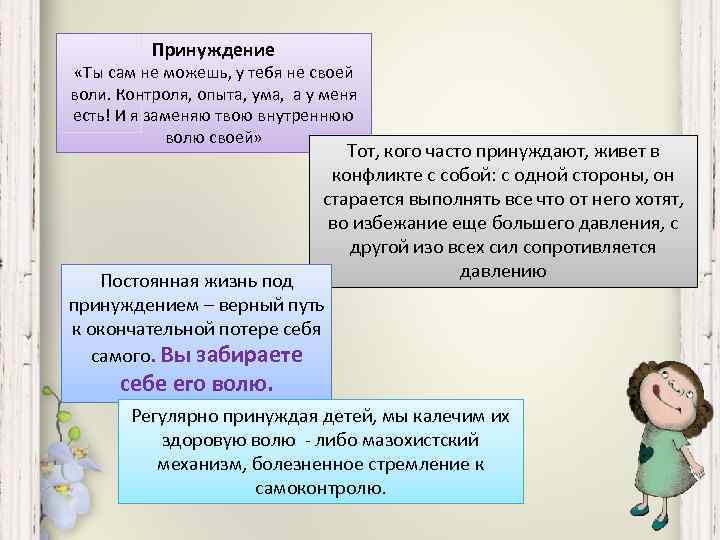 Принуждение
«Ты сам не можешь, у тебя не своей воли. Контроля, опыта, ума, а у меня есть! И я заменяю твою внутреннюю волю своей»

Тот, кого часто принуждают, живет в конфликте с собой: с одной стороны, он старается выполнять все что от него хотят, во избежание еще большего давления, с другой изо всех сил сопротивляется давлению

Постоянная жизнь под принуждением – верный путь к окончательной потере себя самого. Вы забираете себе его волю.

Регулярно принуждая детей, мы калечим их здоровую волю - либо мазохистский механизм, болезненное стремление к самоконтролю.